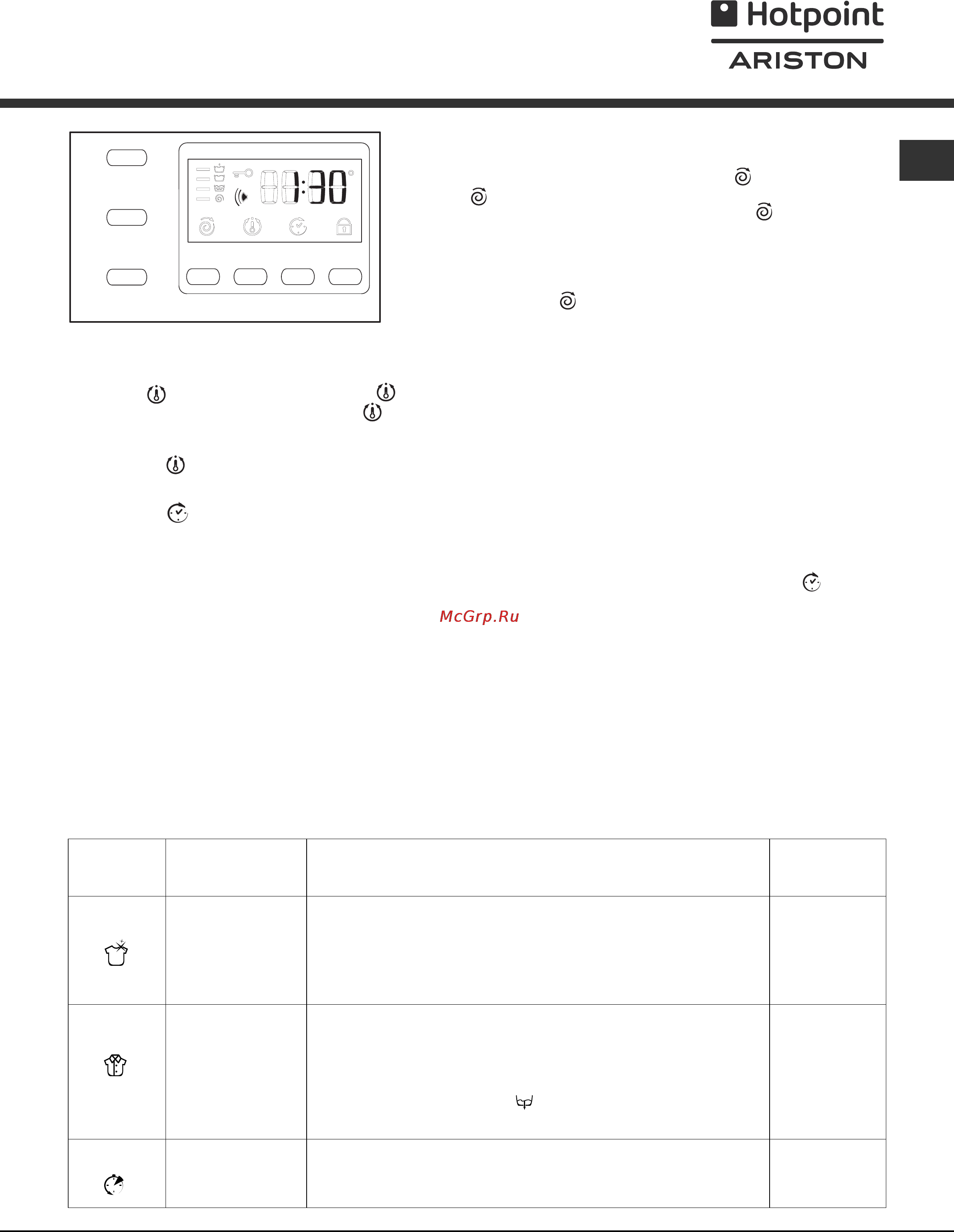 Hotpoint
ARISTON

1:30

McGrp.Ru